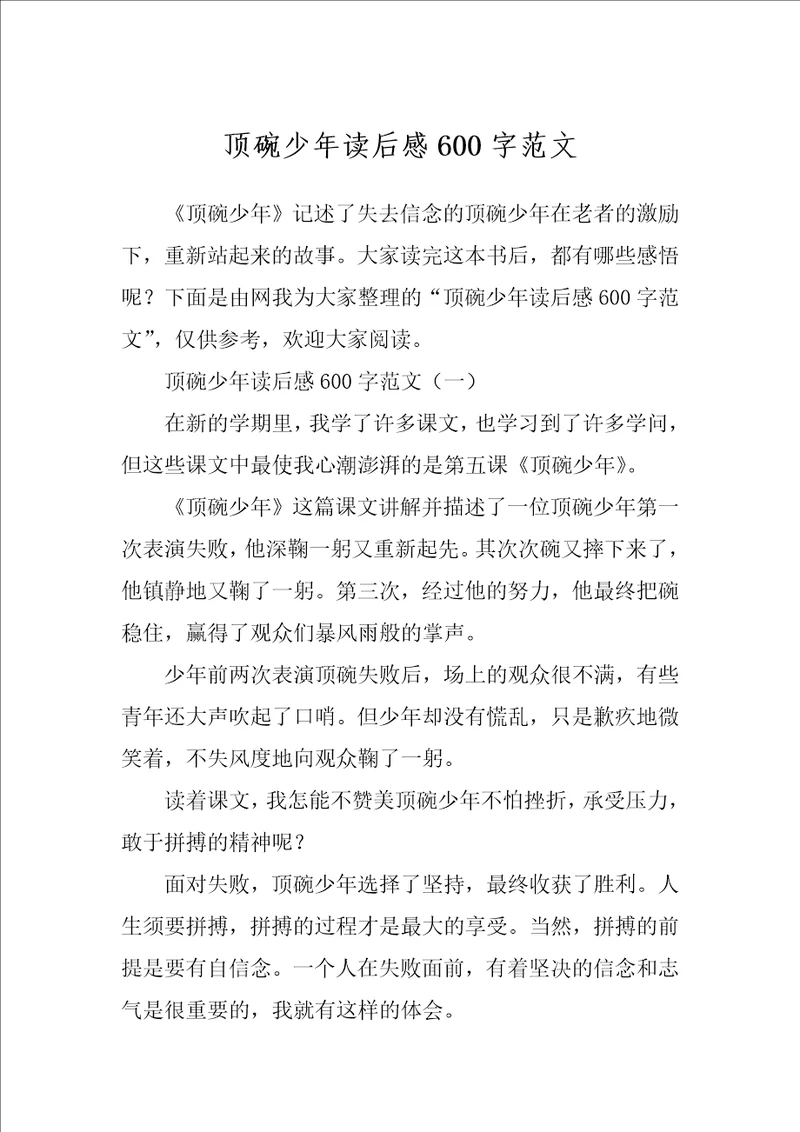 顶碗少年读后感600字范文

《顶碗少年》记述了失去信念的顶碗少年在老者的激励下，重新站起来的故事。大家读完这本书后，都有哪些感悟呢？下面是由网我为大家整理的“顶碗少年读后感600字范文”，仅供参考，欢迎大家阅读。

顶碗少年读后感600字范文（一）

在新的学期里，我学了许多课文，也学习到了许多学问，但这些课文中最使我心潮澎湃的是第五课《顶碗少年》。

《顶碗少年》这篇课文讲解并描述了一位顶碗少年第一次表演失败，他深鞠一躬又重新起先。其次次碗又摔下来了，他镇静地又鞠了一躬。第三次，经过他的努力，他最终把碗稳住，赢得了观众们暴风雨般的掌声。

少年前两次表演顶碗失败后，场上的观众很不满，有些青年还大声吹起了口哨。但少年却没有慌乱，只是歉疚地微笑着，不失风度地向观众鞠了一躬。

读着课文，我怎能不赞美顶碗少年不怕挫折，承受压力，敢于拼搏的精神呢？

面对失败，顶碗少年选择了坚持，最终收获了胜利。人生须要拼搏，拼搏的过程才是最大的享受。当然，拼搏的前提是要有自信念。一个人在失败面前，有着坚决的信念和志气是很重要的，我就有这样的体会。